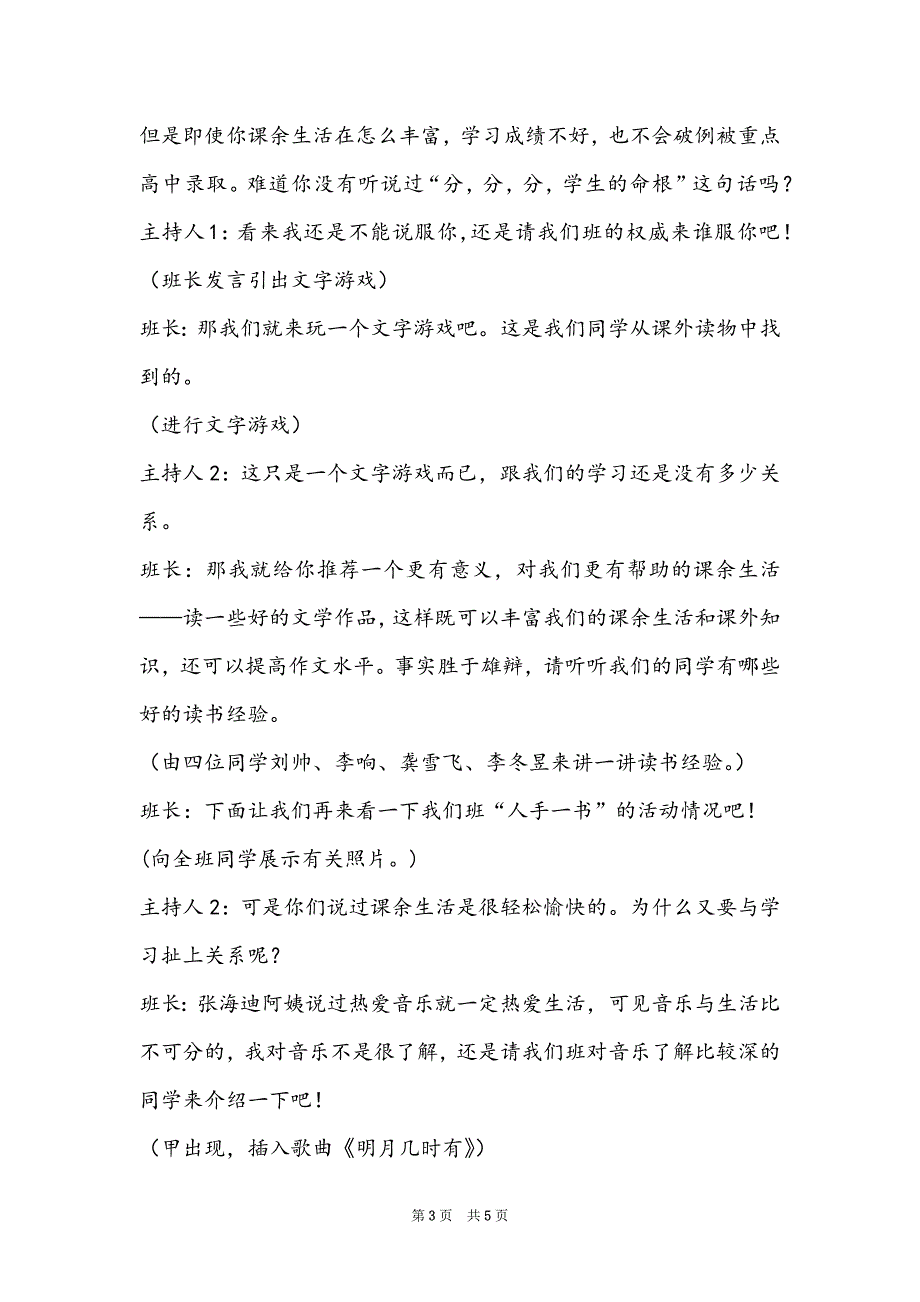 但是即使你课余生活在怎么丰富，学习成绩不好，也不会破例被重点高中录取。难道你没有听说过“分，分，分，学生的命根”这句话吗？

主持人1：看来我还是不能说服你，还是请我们班的权威来谁服你吧！

（班长发言引出文字游戏）

班长：那我们就来玩一个文字游戏吧。这是我们同学从课外读物中找到的。

（进行文字游戏）

主持人2：这只是一个文字游戏而已，跟我们的学习还是没有多少关系。

班长：那我就给你推荐一个更有意义，对我们更有帮助的课余生活——读一些好的文学作品，这样既可以丰富我们的课余生活和课外知识，还可以提高作文水平。事实胜于雄辩，请听听我们的同学有哪些好的读书经验。

（由四位同学刘帅、李响、龚雪飞、李冬昱来讲一讲读书经验。）

班长：下面让我们再来看一下我们班“人手一书”的活动情况吧！

(向全班同学展示有关照片。)

主持人2：可是你们说过课余生活是很轻松愉快的。为什么又要与学习扯上关系呢？

班长：张海迪阿姨说过热爱音乐就一定热爱生活，可见音乐与生活比不可分的，我对音乐不是很了解，还是请我们班对音乐了解比较深的同学来介绍一下吧！

（甲出现，插入歌曲《明月几时有》）

第3页 共5页